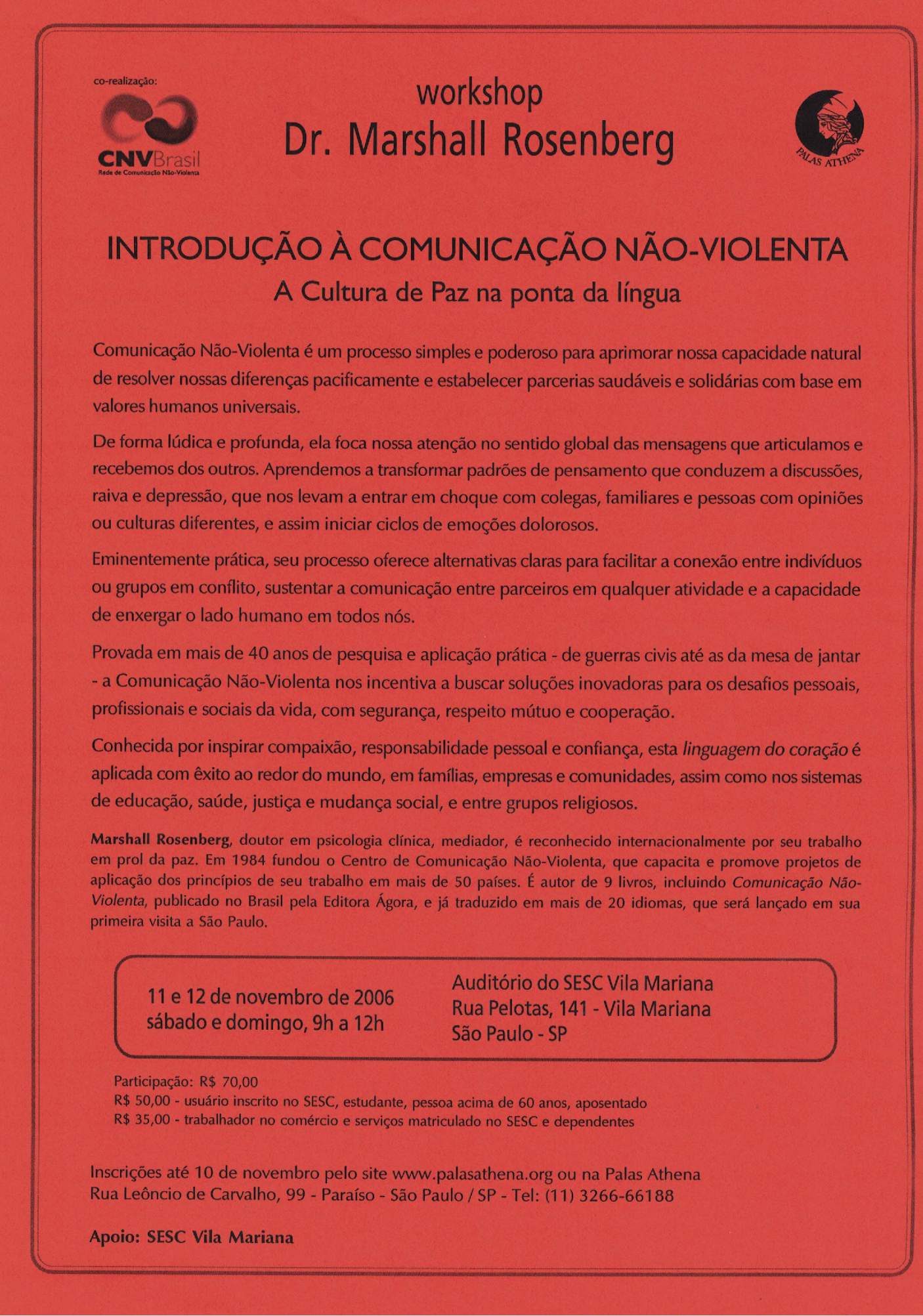 co-realização:

CNVBrasil
Rede de Comunicação Não-Violenta

workshop
Dr. Marshall Rosenberg

PALAS ATHENA

INTRODUÇÃO À COMUNICAÇÃO NÃO-VIOLENTA
A Cultura de Paz na ponta da língua

Comunicação Não-Violenta é um processo simples e poderoso para aprimorar nossa capacidade natural de resolver nossas diferenças pacificamente e estabelecer parcerias saudáveis e solidárias com base em valores humanos universais.

De forma lúdica e profunda, ela foca nossa atenção no sentido global das mensagens que articulamos e recebemos dos outros. Aprendemos a transformar padrões de pensamento que conduzem a discussões, raiva e depressão, que nos levam a entrar em choque com colegas, familiares e pessoas com opiniões ou culturas diferentes, e assim iniciar ciclos de emoções dolorosos.

Eminentemente prática, seu processo oferece alternativas claras para facilitar a conexão entre indivíduos ou grupos em conflito, sustentar a comunicação entre parceiros em qualquer atividade e a capacidade de enxergar o lado humano em todos nós.

Provada em mais de 40 anos de pesquisa e aplicação prática - de guerras civis até as da mesa de jantar - a Comunicação Não-Violenta nos incentiva a buscar soluções inovadoras para os desafios pessoais, profissionais e sociais da vida, com segurança, respeito mútuo e cooperação.

Conhecida por inspirar compaixão, responsabilidade pessoal e confiança, esta linguagem do coração é aplicada com êxito ao redor do mundo, em famílias, empresas e comunidades, assim como nos sistemas de educação, saúde, justiça e mudança social, e entre grupos religiosos.

Marshall Rosenberg, doutor em psicologia clínica, mediador, é reconhecido internacionalmente por seu trabalho em prol da paz. Em 1984 fundou o Centro de Comunicação Não-Violenta, que capacita e promove projetos de aplicação dos princípios de seu trabalho em mais de 50 países. É autor de 9 livros, incluindo Comunicação Não-Violenta, publicado no Brasil pela Editora Ágora, e já traduzido em mais de 20 idiomas, que será lançado em sua primeira visita a São Paulo.

11 e 12 de novembro de 2006
sábado e domingo, 9h a 12h

Auditório do SESC Vila Mariana
Rua Pelotas, 141 - Vila Mariana
São Paulo - SP

Participação: R$ 70,00
R$ 50,00 - usuário inscrito no SESC, estudante, pessoa acima de 60 anos, aposentado
R$ 35,00 - trabalhador no comércio e serviços matriculado no SESC e dependentes

Inscrições até 10 de novembro pelo site www.palasathena.org ou na Palas Athena
Rua Leôncio de Carvalho, 99 - Paraíso - São Paulo / SP - Tel: (11) 3266-66188

Apoio: SESC Vila Mariana